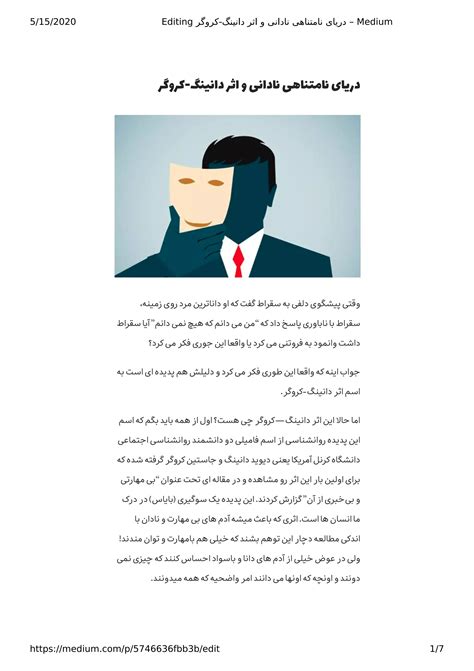 5/15/2020 Editing دریای نامتناهی نادانی و اثر دانینگ-کروگر – Medium

دریای نامتناهی نادانی و اثر دانینگ-کروگر

وقتی پیشگوی دلفی به سقراط گفت که او داناترین مرد روی زمینه، سقراط با ناباوری پاسخ داد که "من می دانم که هیچ نمی دانم" آیا سقراط داشت وانمود به فروتنی می کرد یا واقعا این جوری فکر می کرد؟

جواب اینه که واقعا این طوری فکر می کرد و دلیلش هم پدیده ای است به اسم اثر دانینگ-کروگر.

اما حالا این اثر دانینگ—کروگر چی هست؟ اول از همه باید بگم که اسم این پدیده روانشناسی از اسم فامیلی دو دانشمند روانشناسی اجتماعی دانشگاه کرنل آمریکا یعنی دیوید دانینگ و جاستین کروگر گرفته شده که برای اولین بار این اثر رو مشاهده و در مقاله ای تحت عنوان "بی مهارتی و بی خبری از آن" گزارش کردند. این پدیده یک سوگیری (بایاس) در درک ما انسان ها است. اثری که باعث میشه آدم های بی مهارت و نادان با اندکی مطالعه دچار این توهم بشند که خیلی هم بامهارت و توان مندند! ولی در عوض خیلی از آدم های دانا و باسواد احساس کنند که چیزی نمی دونند و اونچه که اونها می دانند امر واضحیه که همه میدونند.

https://medium.com/p/5746636fbb3b/edit 1/7